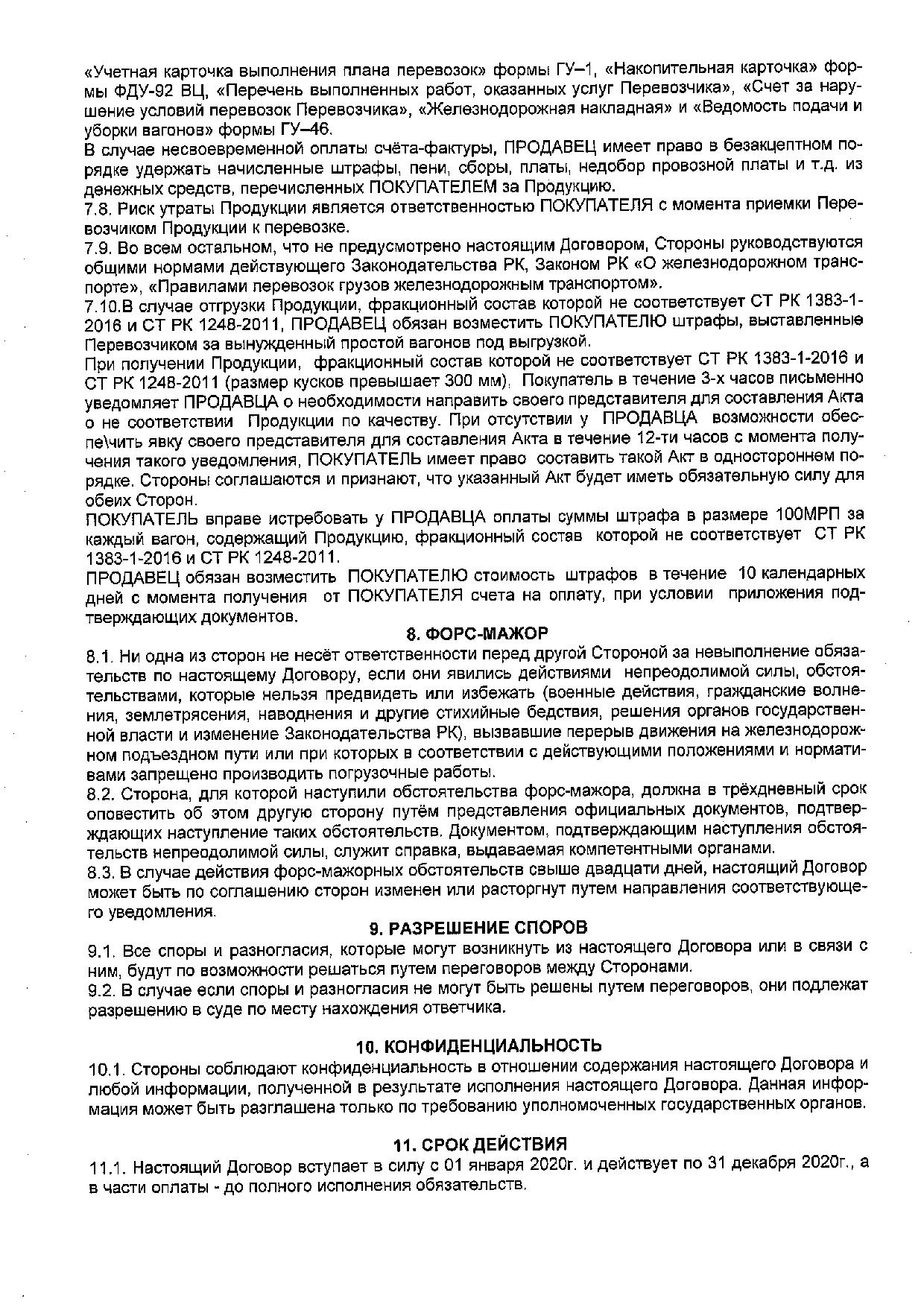 «Учетная карточка выполнения плана перевозок» формы ГУ–1, «Накопительная карточка» формы ФДУ-92 ВЦ, «Перечень выполненных работ, оказанных услуг Перевозчика», «Счет за нарушение условий перевозок Перевозчика», «Железнодорожная накладная» и «Ведомость подачи и уборки вагонов» формы ГУ–46.
В случае несвоевременной оплаты счёта-фактуры, ПРОДАВЕЦ имеет право в безакцептном порядке удержать начисленные штрафы, пени, сборы, платы, недобор провозной платы и т.д. из денежных средств, перечисленных ПОКУПАТЕЛЕМ за Продукцию.
7.8. Риск утраты Продукции является ответственностью ПОКУПАТЕЛЯ с момента приемки Перевозчиком Продукции к перевозке.
7.9. Во всем остальном, что не предусмотрено настоящим Договором, Стороны руководствуются общими нормами действующего Законодательства РК, Законом РК «О железнодорожном транспорте», «Правилами перевозок грузов железнодорожным транспортом».
7.10.В случае отгрузки Продукции, фракционный состав которой не соответствует СТ РК 1383-1-2016 и СТ РК 1248-2011, ПРОДАВЕЦ обязан возместить ПОКУПАТЕЛЮ штрафы, выставленные Перевозчиком за вынужденный простой вагонов под выгрузкой.
При получении Продукции, фракционный состав которой не соответствует СТ РК 1383-1-2016 и СТ РК 1248-2011 (размер кусков превышает 300 мм), Покупатель в течение 3-х часов письменно уведомляет ПРОДАВЦА о необходимости направить своего представителя для составления Акта о не соответствии Продукции по качеству. При отсутствии у ПРОДАВЦА возможности обеспе\чить явку своего представителя для составления Акта в течение 12-ти часов с момента получения такого уведомления, ПОКУПАТЕЛЬ имеет право составить такой Акт в одностороннем порядке. Стороны соглашаются и признают, что указанный Акт будет иметь обязательную силу для обеих Сторон.
ПОКУПАТЕЛЬ вправе истребовать у ПРОДАВЦА оплаты суммы штрафа в размере 100МРП за каждый вагон, содержащий Продукцию, фракционный состав которой не соответствует СТ РК 1383-1-2016 и СТ РК 1248-2011.
ПРОДАВЕЦ обязан возместить ПОКУПАТЕЛЮ стоимость штрафов в течение 10 календарных дней с момента получения от ПОКУПАТЕЛЯ счета на оплату, при условии приложения подтверждающих документов.

8. ФОРС-МАЖОР
8.1. Ни одна из сторон не несёт ответственности перед другой Стороной за невыполнение обязательств по настоящему Договору, если они явились действиями непреодолимой силы, обстоятельствами, которые нельзя предвидеть или избежать (военные действия, гражданские волнения, землетрясения, наводнения и другие стихийные бедствия, решения органов государственной власти и изменение Законодательства РК), вызвавшие перерыв движения на железнодорожном подъездном пути или при которых в соответствии с действующими положениями и нормативами запрещено производить погрузочные работы.
8.2. Сторона, для которой наступили обстоятельства форс-мажора, должна в трёхдневный срок оповестить об этом другую сторону путём представления официальных документов, подтверждающих наступление таких обстоятельств. Документом, подтверждающим наступления обстоятельств непреодолимой силы, служит справка, выдаваемая компетентными органами.
8.3. В случае действия форс-мажорных обстоятельств свыше двадцати дней, настоящий Договор может быть по соглашению сторон изменен или расторгнут путем направления соответствующего уведомления.

9. РАЗРЕШЕНИЕ СПОРОВ
9.1. Все споры и разногласия, которые могут возникнуть из настоящего Договора или в связи с ним, будут по возможности решаться путем переговоров между Сторонами.
9.2. В случае если споры и разногласия не могут быть решены путем переговоров, они подлежат разрешению в суде по месту нахождения ответчика.

10. КОНФИДЕНЦИАЛЬНОСТЬ
10.1. Стороны соблюдают конфиденциальность в отношении содержания настоящего Договора и любой информации, полученной в результате исполнения настоящего Договора. Данная информация может быть разглашена только по требованию уполномоченных государственных органов.

11. СРОК ДЕЙСТВИЯ
11.1. Настоящий Договор вступает в силу с 01 января 2020г. и действует по 31 декабря 2020г., а в части оплаты - до полного исполнения обязательств.